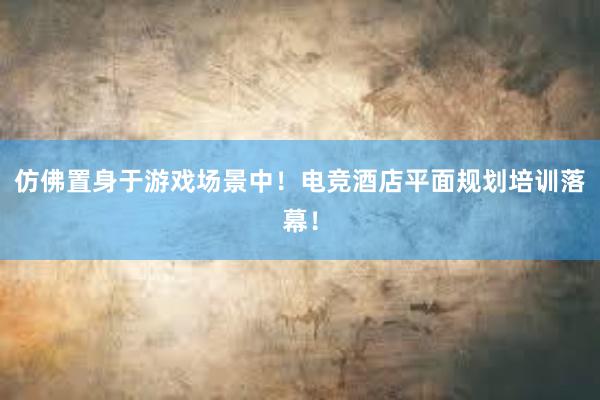 仿佛置身于游戏场景中！电竞酒店平面规划培训落幕！